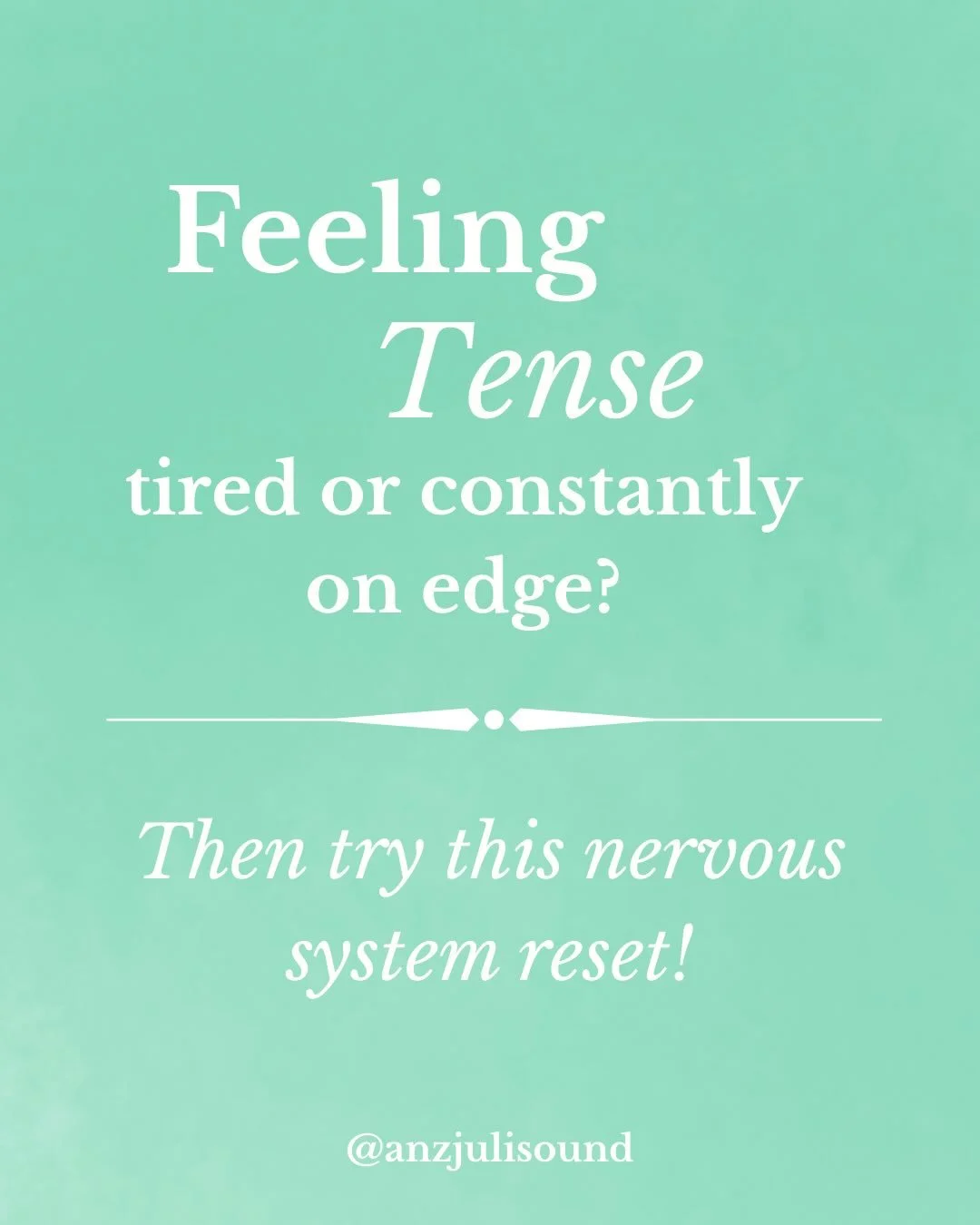 Feeling
Tense
tired or constantly on edge?

Then try this nervous system reset!

@anzjulisound